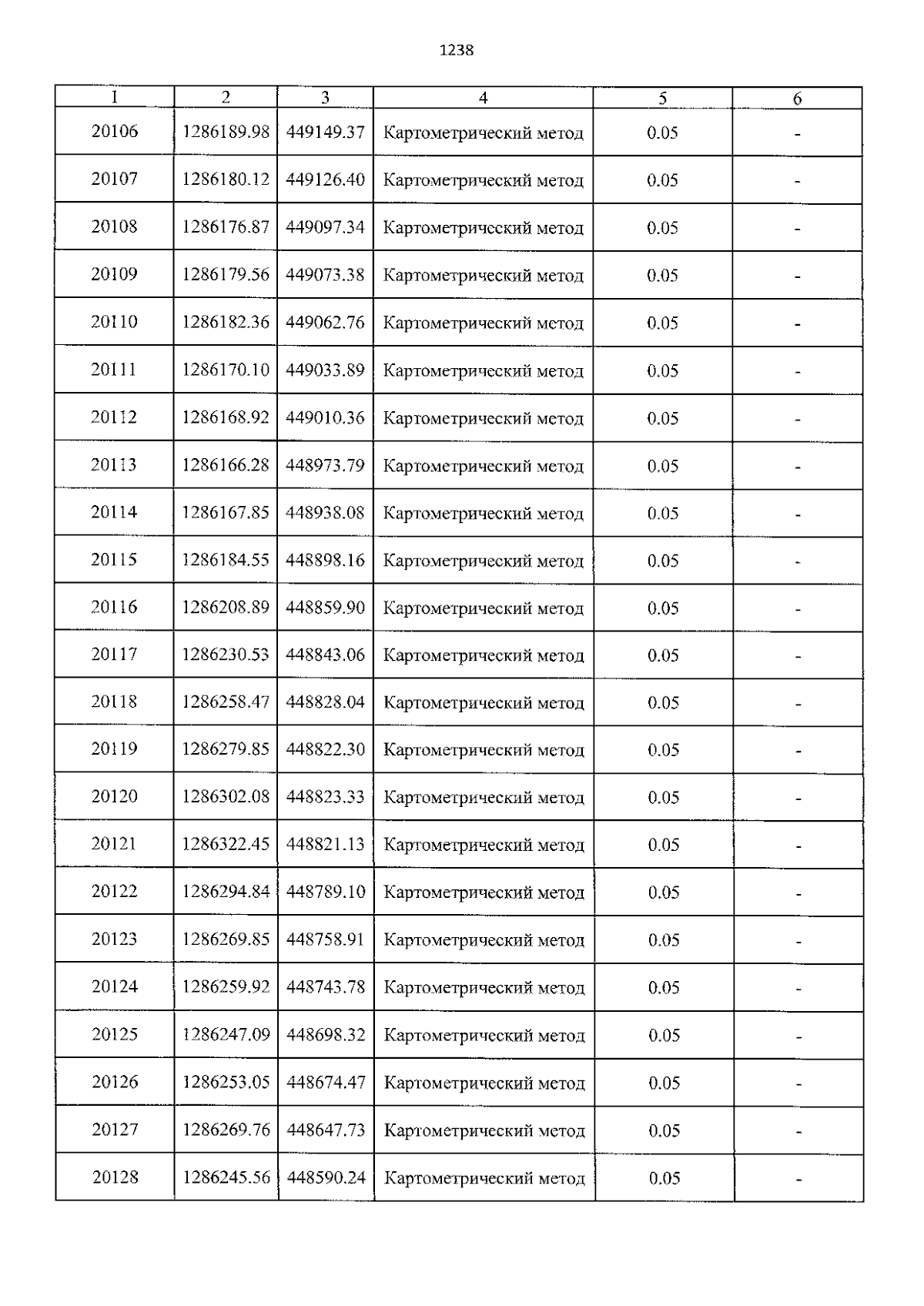 1238

| 1 | 2 | 3 | 4 | 5 | 6 |
|---|---|---|---|---|---|
| 20106 | 1286189.98 | 449149.37 | Картометрический метод | 0.05 | - |
| 20107 | 1286180.12 | 449126.40 | Картометрический метод | 0.05 | - |
| 20108 | 1286176.87 | 449097.34 | Картометрический метод | 0.05 | - |
| 20109 | 1286179.56 | 449073.38 | Картометрический метод | 0.05 | - |
| 20110 | 1286182.36 | 449062.76 | Картометрический метод | 0.05 | - |
| 20111 | 1286170.10 | 449033.89 | Картометрический метод | 0.05 | - |
| 20112 | 1286168.92 | 449010.36 | Картометрический метод | 0.05 | - |
| 20113 | 1286166.28 | 448973.79 | Картометрический метод | 0.05 | - |
| 20114 | 1286167.85 | 448938.08 | Картометрический метод | 0.05 | - |
| 20115 | 1286184.55 | 448898.16 | Картометрический метод | 0.05 | - |
| 20116 | 1286208.89 | 448859.90 | Картометрический метод | 0.05 | - |
| 20117 | 1286230.53 | 448843.06 | Картометрический метод | 0.05 | - |
| 20118 | 1286258.47 | 448828.04 | Картометрический метод | 0.05 | - |
| 20119 | 1286279.85 | 448822.30 | Картометрический метод | 0.05 | - |
| 20120 | 1286302.08 | 448823.33 | Картометрический метод | 0.05 | - |
| 20121 | 1286322.45 | 448821.13 | Картометрический метод | 0.05 | - |
| 20122 | 1286294.84 | 448789.10 | Картометрический метод | 0.05 | - |
| 20123 | 1286269.85 | 448758.91 | Картометрический метод | 0.05 | - |
| 20124 | 1286259.92 | 448743.78 | Картометрический метод | 0.05 | - |
| 20125 | 1286247.09 | 448698.32 | Картометрический метод | 0.05 | - |
| 20126 | 1286253.05 | 448674.47 | Картометрический метод | 0.05 | - |
| 20127 | 1286269.76 | 448647.73 | Картометрический метод | 0.05 | - |
| 20128 | 1286245.56 | 448590.24 | Картометрический метод | 0.05 | - |